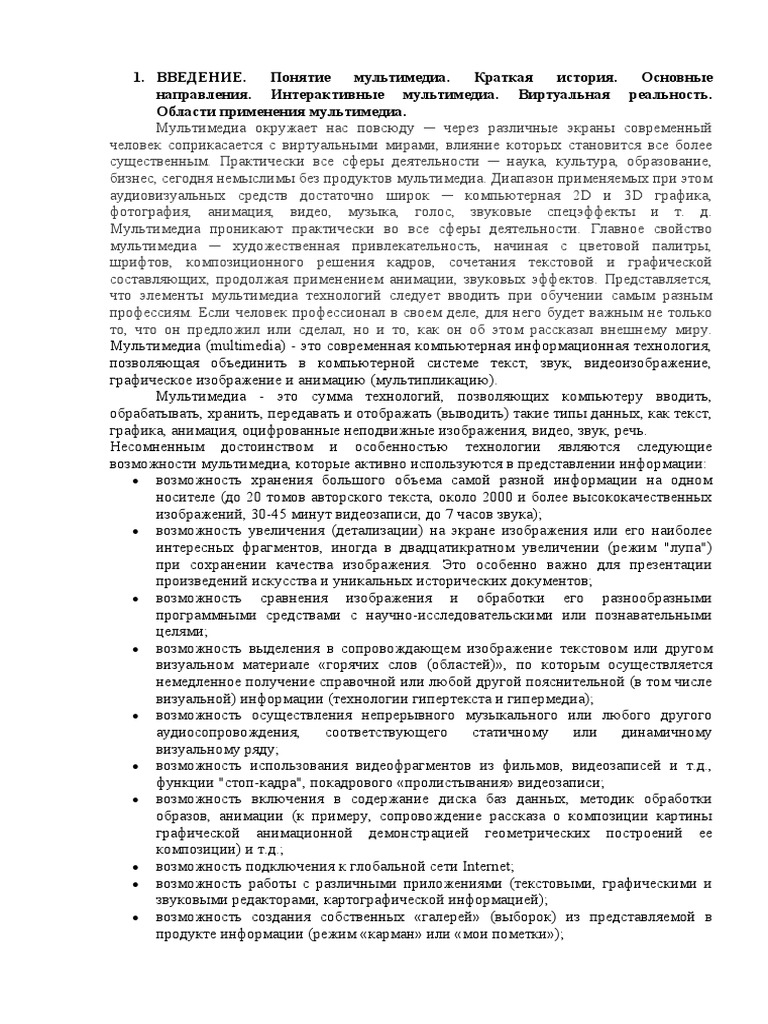 1. ВВЕДЕНИЕ. Понятие мультимедиа. Краткая история. Основные направления. Интерактивные мультимедиа. Виртуальная реальность. Области применения мультимедиа.

Мультимедиа окружает нас повсюду — через различные экраны современный человек соприкасается с виртуальными мирами, влияние которых становится все более существенным. Практически все сферы деятельности — наука, культура, образование, бизнес, сегодня немыслимы без продуктов мультимедиа. Диапазон применяемых при этом аудиовизуальных средств достаточно широк — компьютерная 2D и 3D графика, фотография, анимация, видео, музыка, голос, звуковые спецэффекты и т. д. Мультимедиа проникают практически во все сферы деятельности. Главное свойство мультимедиа — художественная привлекательность, начиная с цветовой палитры, шрифтов, композиционного решения кадров, сочетания текстовой и графической составляющих, продолжая применением анимации, звуковых эффектов. Представляется, что элементы мультимедиа технологий следует вводить при обучении самым разным профессиям. Если человек профессионал в своем деле, для него будет важным не только то, что он предложил или сделал, но и то, как он об этом рассказал внешнему миру. Мультимедиа (multimedia) - это современная компьютерная информационная технология, позволяющая объединить в компьютерной системе текст, звук, видеоизображение, графическое изображение и анимацию (мультипликацию).

Мультимедиа - это сумма технологий, позволяющих компьютеру вводить, обрабатывать, хранить, передавать и отображать (выводить) такие типы данных, как текст, графика, анимация, оцифрованные неподвижные изображения, видео, звук, речь.
Несомненным достоинством и особенностью технологии являются следующие возможности мультимедиа, которые активно используются в представлении информации:

• возможность хранения большого объема самой разной информации на одном носителе (до 20 томов авторского текста, около 2000 и более высококачественных изображений, 30-45 минут видеозаписи, до 7 часов звука);
• возможность увеличения (детализации) на экране изображения или его наиболее интересных фрагментов, иногда в двадцатикратном увеличении (режим "лупа") при сохранении качества изображения. Это особенно важно для презентации произведений искусства и уникальных исторических документов;
• возможность сравнения изображения и обработки его разнообразными программными средствами с научно-исследовательскими или познавательными целями;
• возможность выделения в сопровождающем изображение текстовом или другом визуальном материале «горячих слов (областей)», по которым осуществляется немедленное получение справочной или любой другой пояснительной (в том числе визуальной) информации (технологии гипертекста и гипермедиа);
• возможность осуществления непрерывного музыкального или любого другого аудиосопровождения, соответствующего статичному или динамичному визуальному ряду;
• возможность использования видеофрагментов из фильмов, видеозаписей и т.д., функции "стоп-кадра", покадрового «пролистывания» видеозаписи;
• возможность включения в содержание диска баз данных, методик обработки образов, анимации (к примеру, сопровождение рассказа о композиции картины графической анимационной демонстрацией геометрических построений ее композиции) и т.д.;
• возможность подключения к глобальной сети Internet;
• возможность работы с различными приложениями (текстовыми, графическими и звуковыми редакторами, картографической информацией);
• возможность создания собственных «галерей» (выборок) из представляемой в продукте информации (режим «карман» или «мои пометки»);